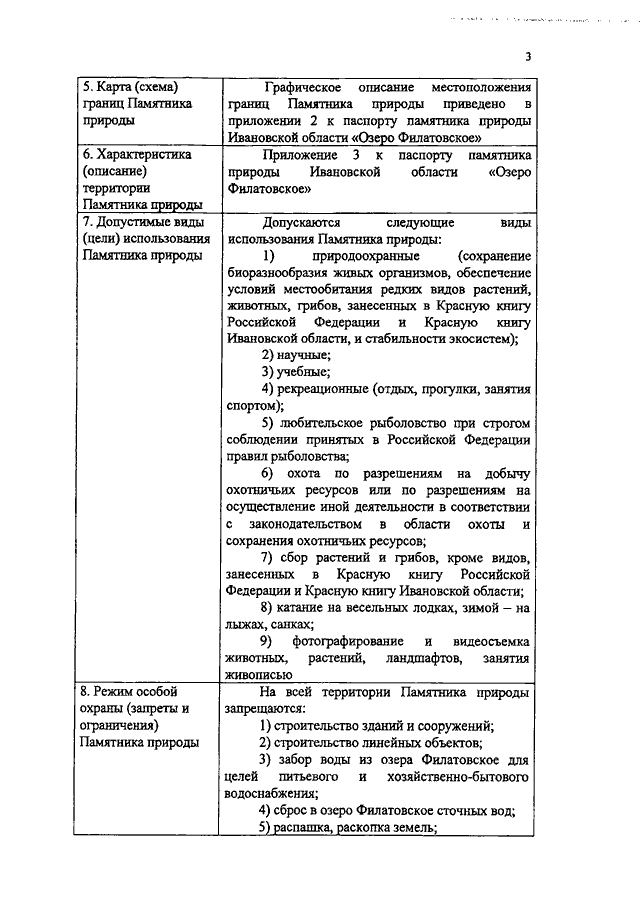 3

| | |
|---|---|
| 5. Карта (схема) границ Памятника природы | Графическое описание местоположения границ Памятника природы приведено в приложении 2 к паспорту памятника природы Ивановской области «Озеро Филатовское» |
| 6. Характеристика (описание) территории Памятника природы | Приложение 3 к паспорту памятника природы Ивановской области «Озеро Филатовское» |
| 7. Допустимые виды (цели) использования Памятника природы | Допускаются следующие виды использования Памятника природы: 1) природоохранные (сохранение биоразнообразия живых организмов, обеспечение условий местообитания редких видов растений, животных, грибов, занесенных в Красную книгу Российской Федерации и Красную книгу Ивановской области, и стабильности экосистем); 2) научные; 3) учебные; 4) рекреационные (отдых, прогулки, занятия спортом); 5) любительское рыболовство при строгом соблюдении принятых в Российской Федерации правил рыболовства; 6) охота по разрешениям на добычу охотничьих ресурсов или по разрешениям на осуществление иной деятельности в соответствии с законодательством в области охоты и сохранения охотничьих ресурсов; 7) сбор растений и грибов, кроме видов, занесенных в Красную книгу Российской Федерации и Красную книгу Ивановской области; 8) катание на весельных лодках, зимой – на лыжах, санках; 9) фотографирование и видеосъемка животных, растений, ландшафтов, занятия живописью |
| 8. Режим особой охраны (запреты и ограничения) Памятника природы | На всей территории Памятника природы запрещаются: 1) строительство зданий и сооружений; 2) строительство линейных объектов; 3) забор воды из озера Филатовское для целей питьевого и хозяйственно-бытового водоснабжения; 4) сброс в озеро Филатовское сточных вод; 5) распашка, раскопка земель; |